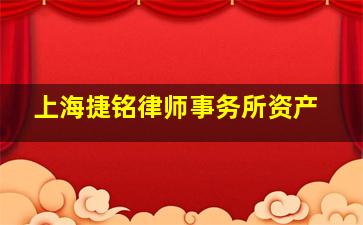 上海捷铭律师事务所资产